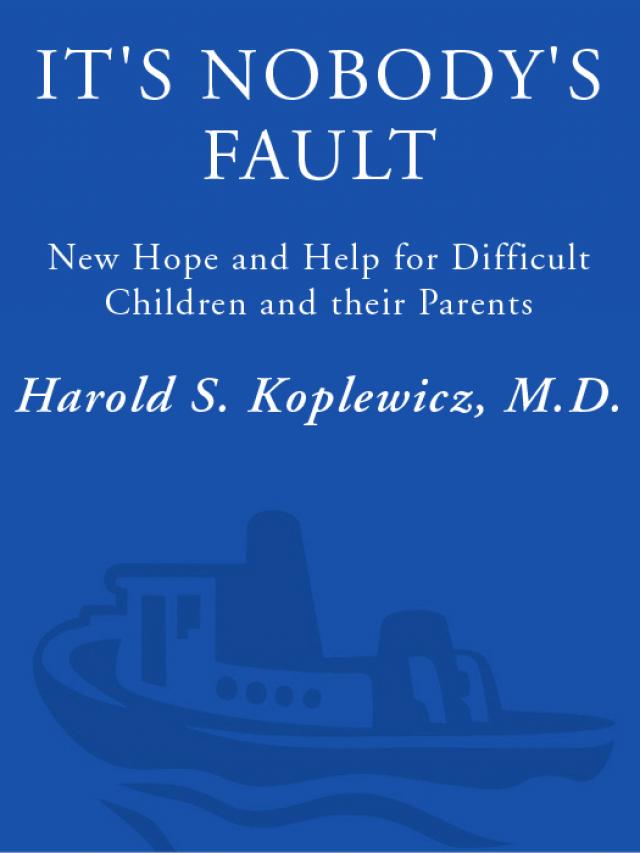 IT'S NOBODY'S FAULT

New Hope and Help for Difficult Children and their Parents

Harold S. Koplewicz, M.D.